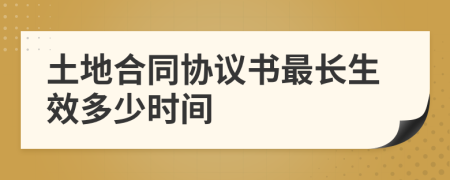 土地合同协议书最长生效多少时间